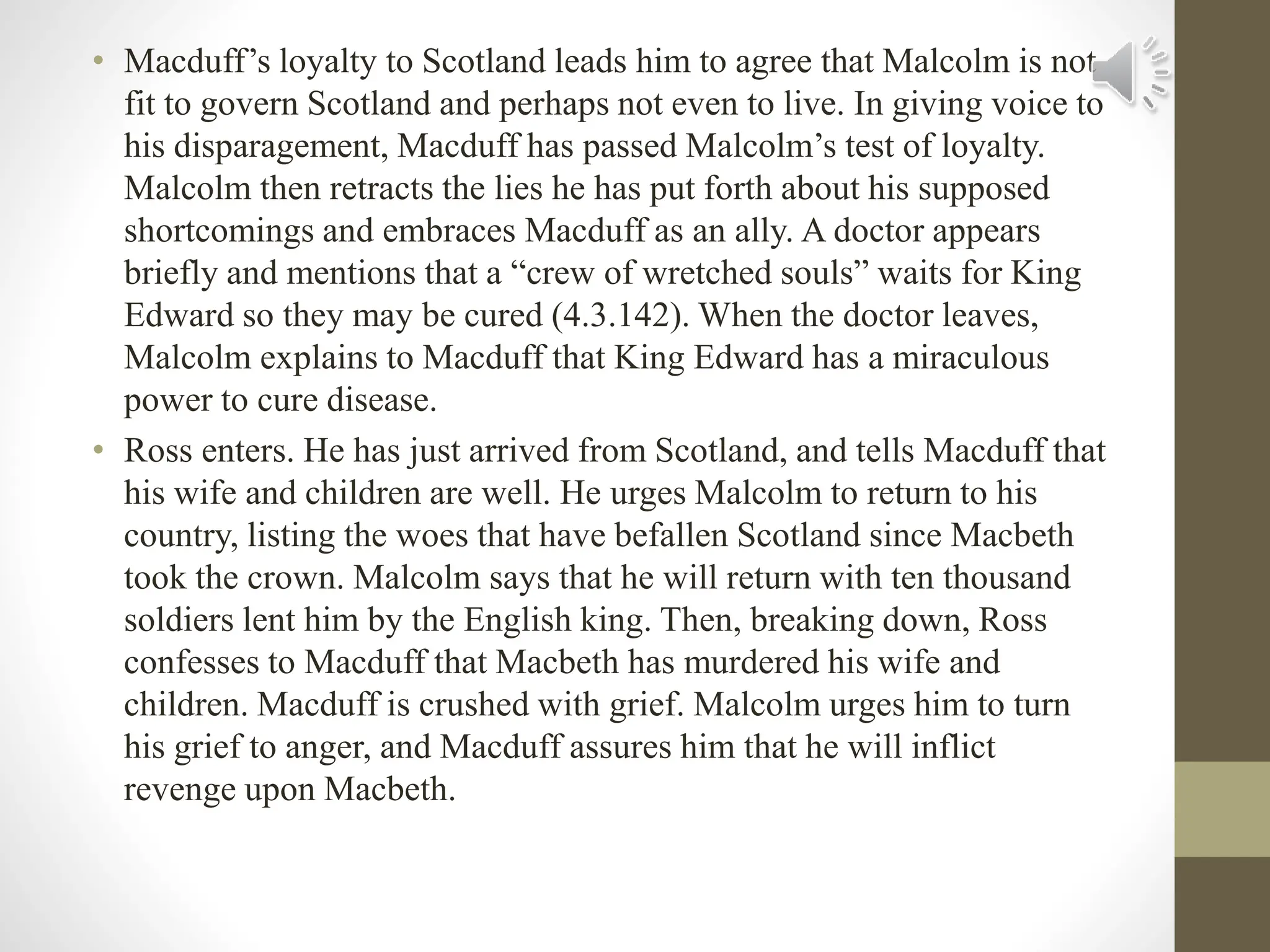 • Macduff’s loyalty to Scotland leads him to agree that Malcolm is not fit to govern Scotland and perhaps not even to live. In giving voice to his disparagement, Macduff has passed Malcolm’s test of loyalty. Malcolm then retracts the lies he has put forth about his supposed shortcomings and embraces Macduff as an ally. A doctor appears briefly and mentions that a “crew of wretched souls” waits for King Edward so they may be cured (4.3.142). When the doctor leaves, Malcolm explains to Macduff that King Edward has a miraculous power to cure disease.

• Ross enters. He has just arrived from Scotland, and tells Macduff that his wife and children are well. He urges Malcolm to return to his country, listing the woes that have befallen Scotland since Macbeth took the crown. Malcolm says that he will return with ten thousand soldiers lent him by the English king. Then, breaking down, Ross confesses to Macduff that Macbeth has murdered his wife and children. Macduff is crushed with grief. Malcolm urges him to turn his grief to anger, and Macduff assures him that he will inflict revenge upon Macbeth.